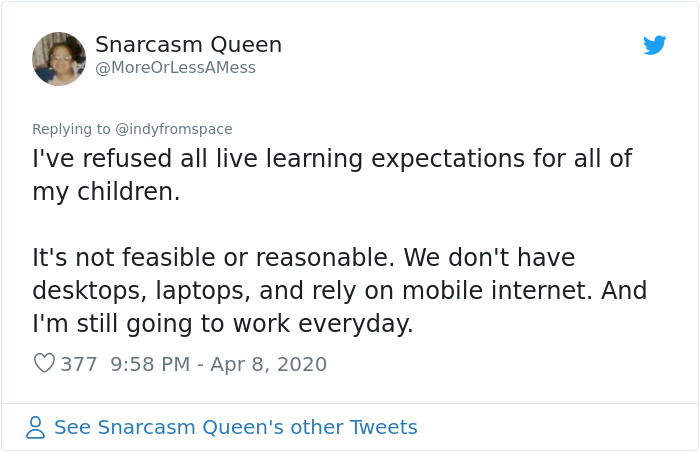 Snarcasm Queen
@MoreOrLessAMess

Replying to @indyfromspace
I've refused all live learning expectations for all of my children.

It's not feasible or reasonable. We don't have desktops, laptops, and rely on mobile internet. And I'm still going to work everyday.

377 9:58 PM - Apr 8, 2020

See Snarcasm Queen's other Tweets